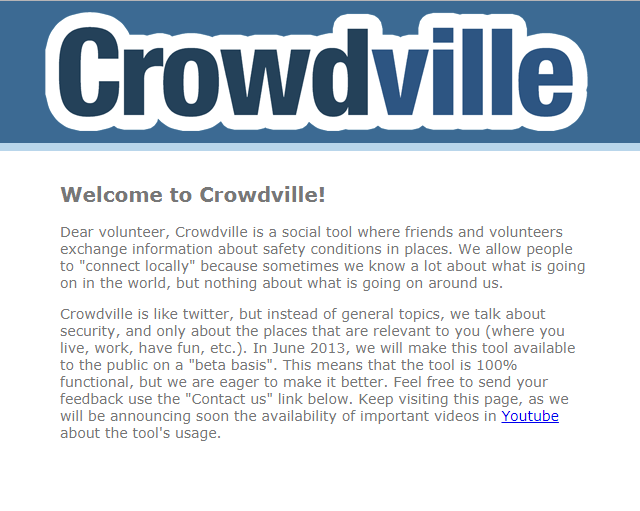 Crowdville

Welcome to Crowdville!

Dear volunteer, Crowdville is a social tool where friends and volunteers exchange information about safety conditions in places. We allow people to "connect locally" because sometimes we know a lot about what is going on in the world, but nothing about what is going on around us.

Crowdville is like twitter, but instead of general topics, we talk about security, and only about the places that are relevant to you (where you live, work, have fun, etc.). In June 2013, we will make this tool available to the public on a "beta basis". This means that the tool is 100% functional, but we are eager to make it better. Feel free to send your feedback use the "Contact us" link below. Keep visiting this page, as we will be announcing soon the availability of important videos in Youtube about the tool's usage.